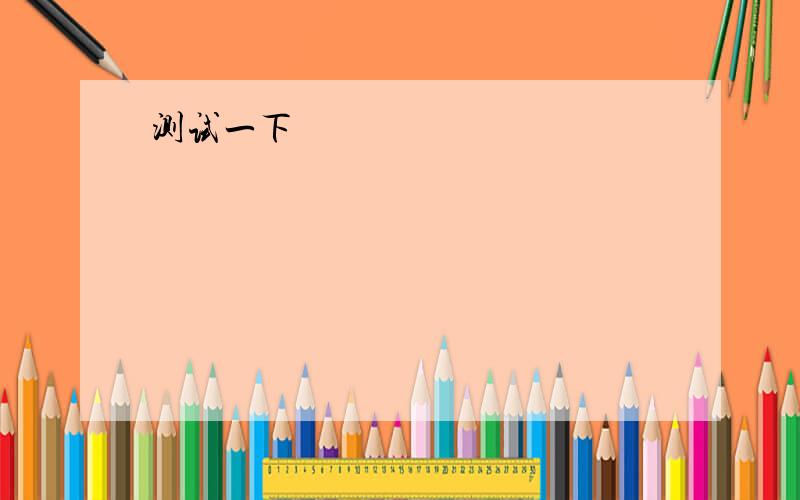 测试一下

0 1 2 3 4 5 6 7 8 9 10 11 12 13 14 15 16 17 18 19 20 21 22 23 24 25 26 27 28 29 30